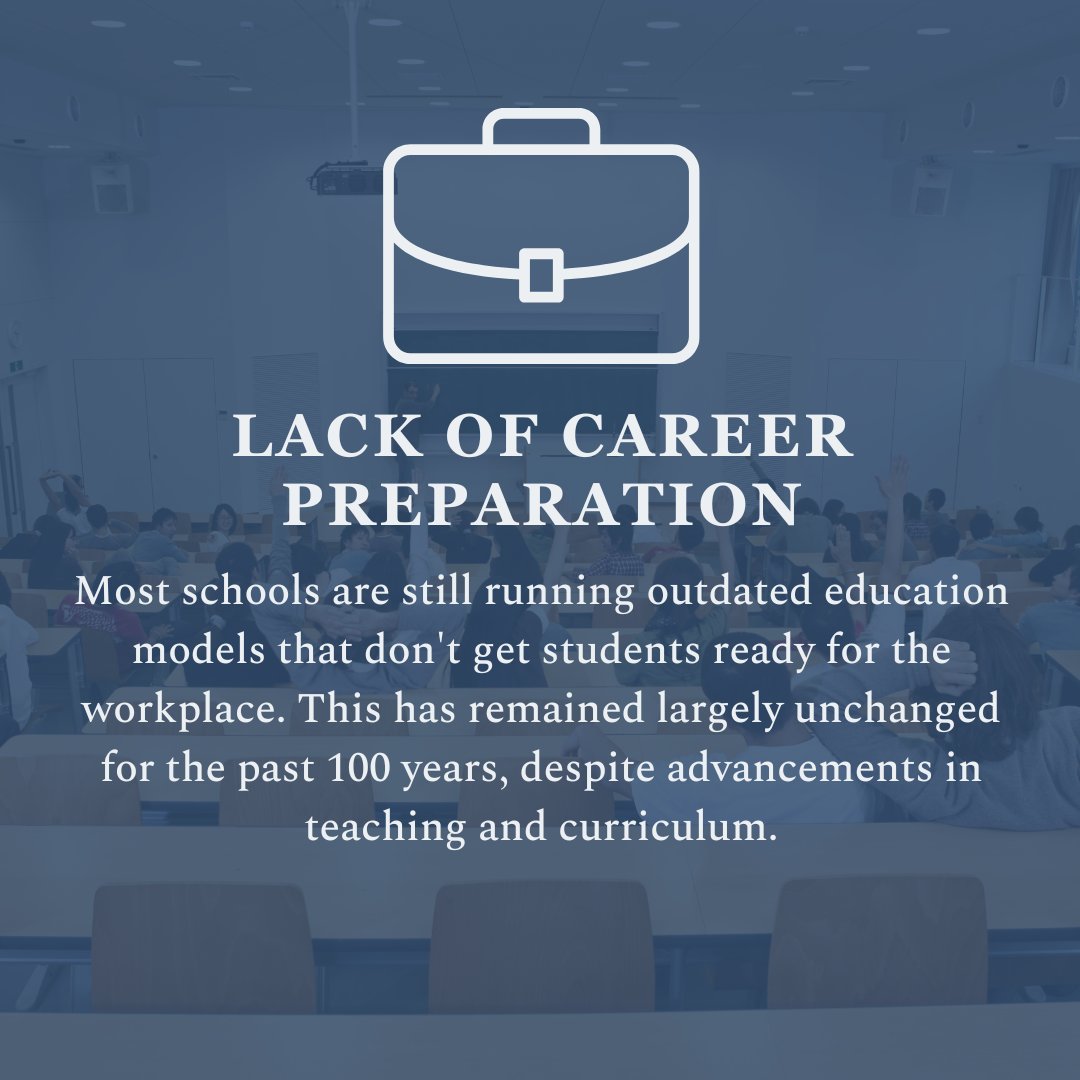 LACK OF CAREER PREPARATION

Most schools are still running outdated education models that don't get students ready for the workplace. This has remained largely unchanged for the past 100 years, despite advancements in teaching and curriculum.